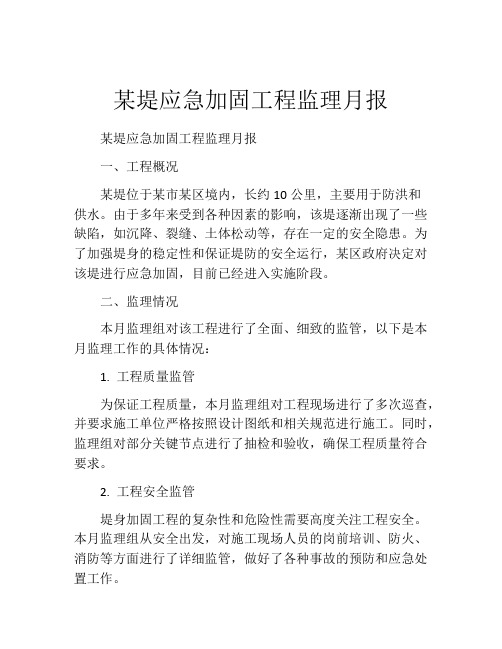 某堤应急加固工程监理月报

某堤应急加固工程监理月报

一、工程概况

某堤位于某市某区境内，长约 10 公里，主要用于防洪和供水。由于多年来受到各种因素的影响，该堤逐渐出现了一些缺陷，如沉降、裂缝、土体松动等，存在一定的安全隐患。为了加强堤身的稳定性和保证堤防的安全运行，某区政府决定对该堤进行应急加固，目前已经进入实施阶段。

二、监理情况

本月监理组对该工程进行了全面、细致的监管，以下是本月监理工作的具体情况：

1. 工程质量监管

为保证工程质量，本月监理组对工程现场进行了多次巡查，并要求施工单位严格按照设计图纸和相关规范进行施工。同时，监理组对部分关键节点进行了抽检和验收，确保工程质量符合要求。

2. 工程安全监管

堤身加固工程的复杂性和危险性需要高度关注工程安全。本月监理组从安全出发，对施工现场人员的岗前培训、防火、消防等方面进行了详细监管，做好了各种事故的预防和应急处置工作。